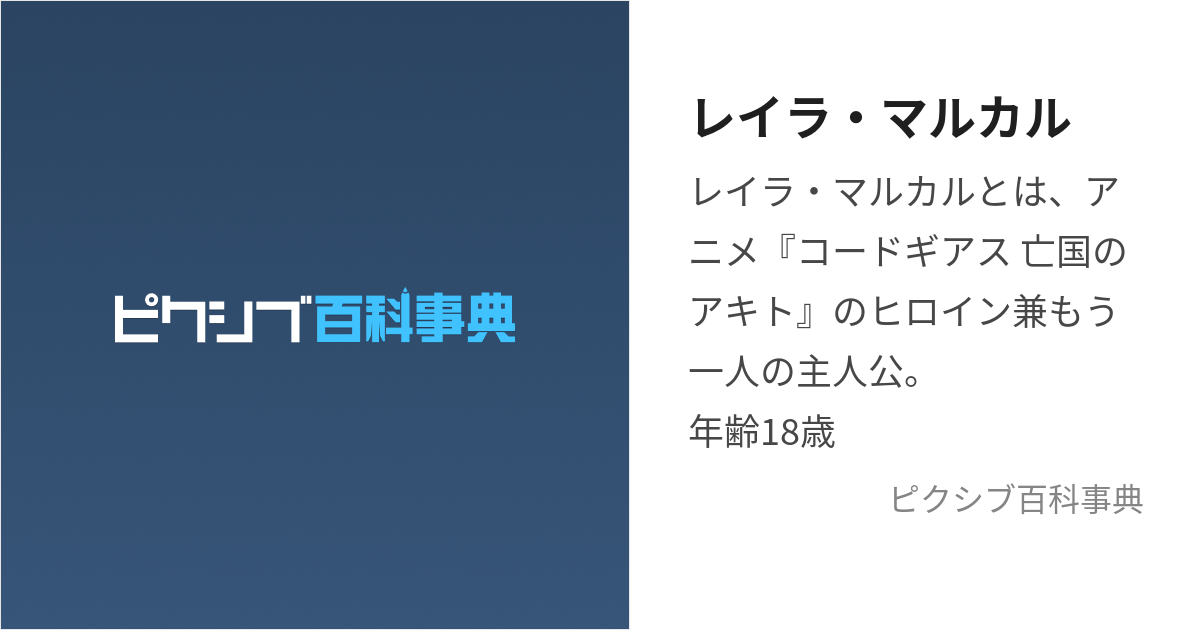 ピクシブ百科事典

レイラ・マルカル

レイラ・マルカルとは、アニメ『コードギアス 亡国のアキト』のヒロイン兼もう一人の主人公。
年齢18歳

ピクシブ百科事典